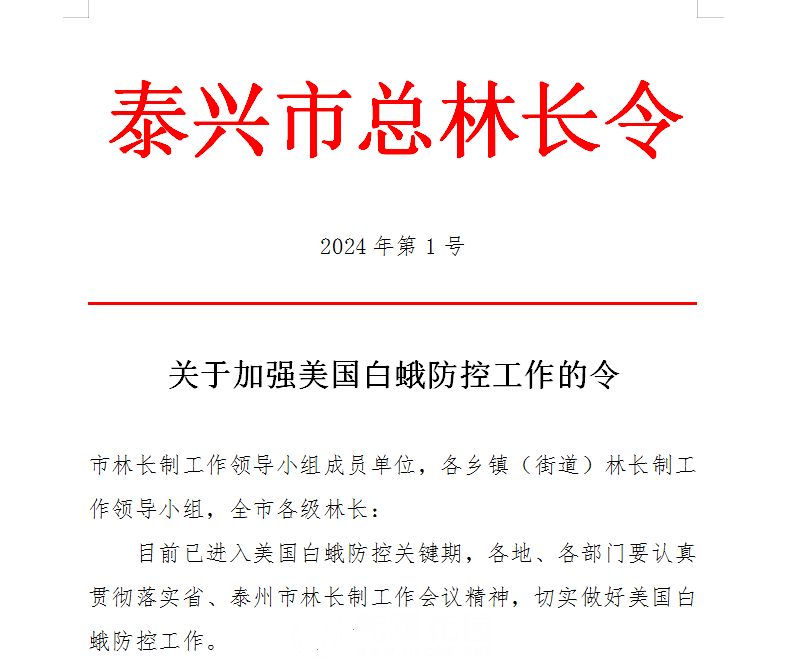 泰兴市总林长令

2024 年第 1 号

关于加强美国白蛾防控工作的令

市林长制工作领导小组成员单位，各乡镇（街道）林长制工作领导小组，全市各级林长：

目前已进入美国白蛾防控关键期，各地、各部门要认真贯彻落实省、泰州市林长制工作会议精神，切实做好美国白蛾防控工作。